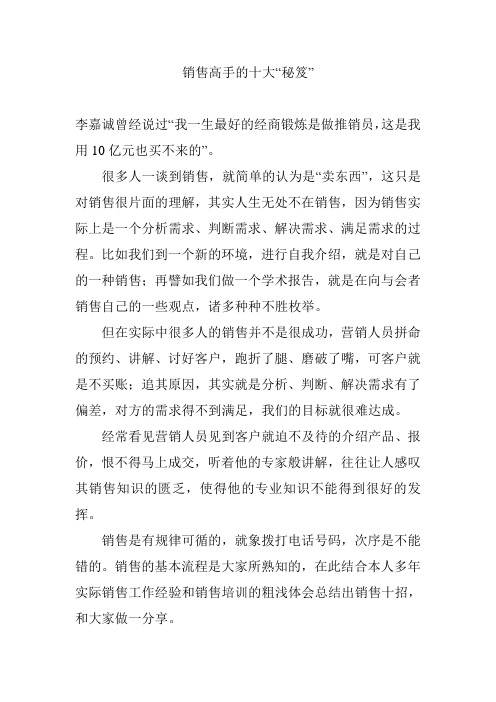 销售高手的十大“秘笈”

李嘉诚曾经说过“我一生最好的经商锻炼是做推销员，这是我用 10 亿元也买不来的”。

很多人一谈到销售，就简单的认为是“卖东西”，这只是对销售很片面的理解，其实人生无处不在销售，因为销售实际上是一个分析需求、判断需求、解决需求、满足需求的过程。比如我们到一个新的环境，进行自我介绍，就是对自己的一种销售；再譬如我们做一个学术报告，就是在向与会者销售自己的一些观点，诸多种种不胜枚举。

但在实际中很多人的销售并不是很成功，营销人员拼命的预约、讲解、讨好客户，跑折了腿、磨破了嘴，可客户就是不买账；追其原因，其实就是分析、判断、解决需求有了偏差，对方的需求得不到满足，我们的目标就很难达成。

经常看见营销人员见到客户就迫不及待的介绍产品、报价，恨不得马上成交，听着他的专家般讲解，往往让人感叹其销售知识的匮乏，使得他的专业知识不能得到很好的发挥。

销售是有规律可循的，就象拨打电话号码，次序是不能错的。销售的基本流程是大家所熟知的，在此结合本人多年实际销售工作经验和销售培训的粗浅体会总结出销售十招，和大家做一分享。